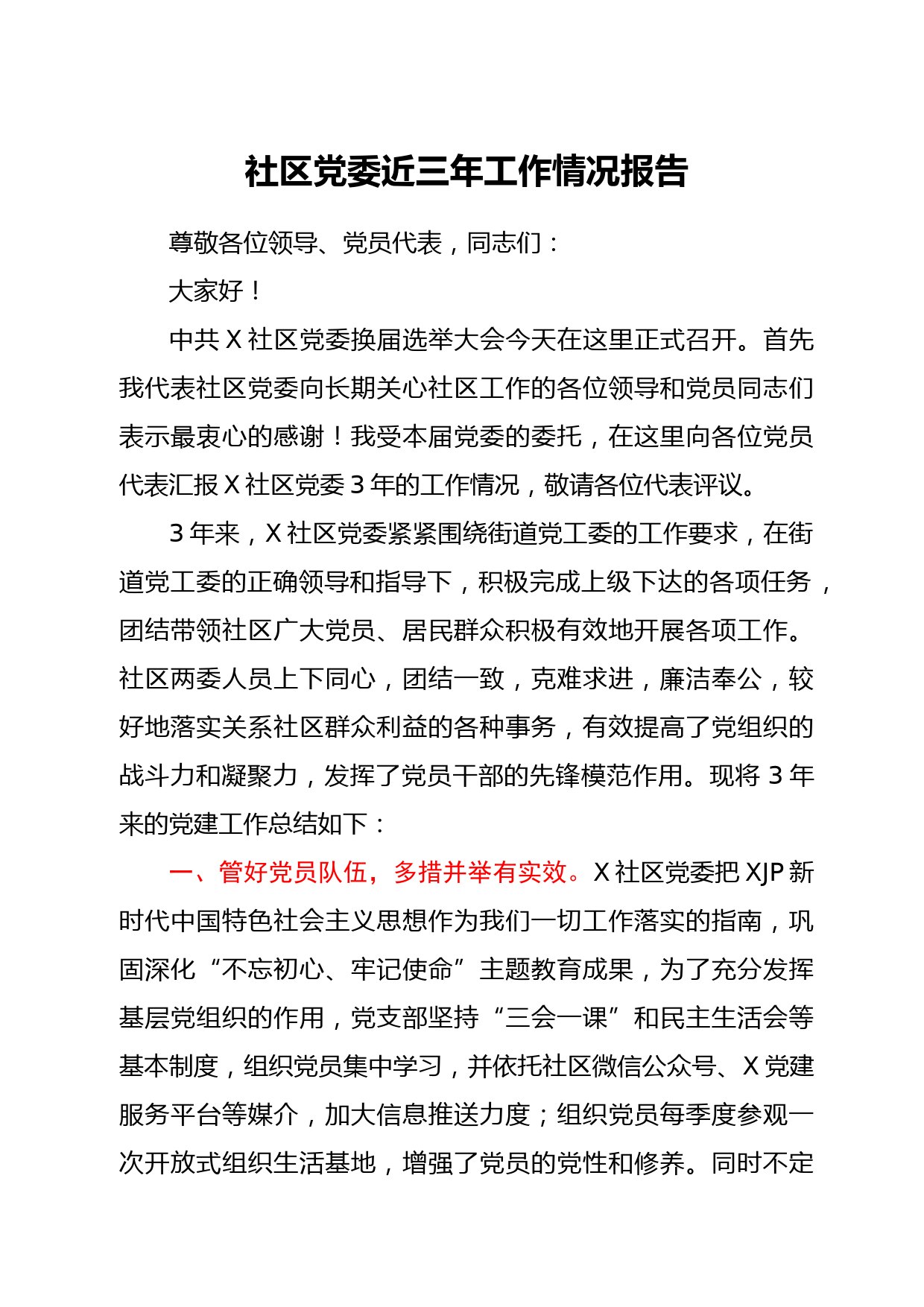 社区党委近三年工作情况报告

尊敬各位领导、党员代表，同志们：

大家好！

中共 X 社区党委换届选举大会今天在这里正式召开。首先我代表社区党委向长期关心社区工作的各位领导和党员同志们表示最衷心的感谢！我受本届党委的委托，在这里向各位党员代表汇报 X 社区党委 3 年的工作情况，敬请各位代表评议。

3 年来，X 社区党委紧紧围绕街道党工委的工作要求，在街道党工委的正确领导和指导下，积极完成上级下达的各项任务，团结带领社区广大党员、居民群众积极有效地开展各项工作。社区两委人员上下同心，团结一致，克难求进，廉洁奉公，较好地落实关系社区群众利益的各种事务，有效提高了党组织的战斗力和凝聚力，发挥了党员干部的先锋模范作用。现将 3 年来的党建工作总结如下：

一、管好党员队伍，多措并举有实效。X 社区党委把 XJP 新时代中国特色社会主义思想作为我们一切工作落实的指南，巩固深化“不忘初心、牢记使命”主题教育成果，为了充分发挥基层党组织的作用，党支部坚持“三会一课”和民主生活会等基本制度，组织党员集中学习，并依托社区微信公众号、X 党建服务平台等媒介，加大信息推送力度；组织党员每季度参观一次开放式组织生活基地，增强了党员的党性和修养。同时不定